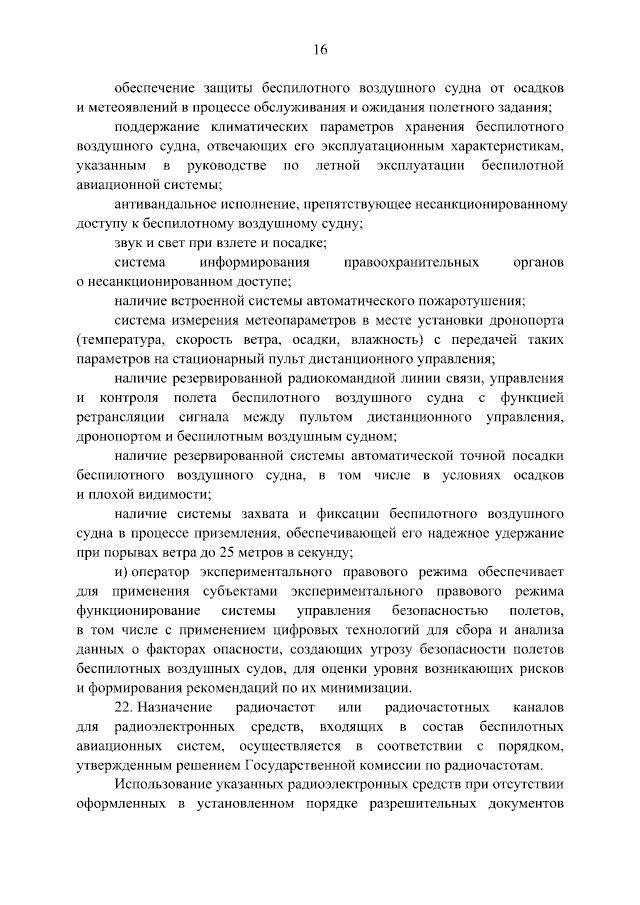 16

обеспечение защиты беспилотного воздушного судна от осадков и метеоявлений в процессе обслуживания и ожидания полетного задания;

поддержание климатических параметров хранения беспилотного воздушного судна, отвечающих его эксплуатационным характеристикам, указанным в руководстве по летной эксплуатации беспилотной авиационной системы;

антивандальное исполнение, препятствующее несанкционированному доступу к беспилотному воздушному судну;

звук и свет при взлете и посадке;

система информирования правоохранительных органов о несанкционированном доступе;

наличие встроенной системы автоматического пожаротушения;

система измерения метеопараметров в месте установки дронопорта (температура, скорость ветра, осадки, влажность) с передачей таких параметров на стационарный пульт дистанционного управления;

наличие резервированной радиокомандной линии связи, управления и контроля полета беспилотного воздушного судна с функцией ретрансляции сигнала между пультом дистанционного управления, дронопортом и беспилотным воздушным судном;

наличие резервированной системы автоматической точной посадки беспилотного воздушного судна, в том числе в условиях осадков и плохой видимости;

наличие системы захвата и фиксации беспилотного воздушного судна в процессе приземления, обеспечивающей его надежное удержание при порывах ветра до 25 метров в секунду;

и) оператор экспериментального правового режима обеспечивает для применения субъектами экспериментального правового режима функционирование системы управления безопасностью полетов, в том числе с применением цифровых технологий для сбора и анализа данных о факторах опасности, создающих угрозу безопасности полетов беспилотных воздушных судов, для оценки уровня возникающих рисков и формирования рекомендаций по их минимизации.

22. Назначение радиочастот или радиочастотных каналов для радиоэлектронных средств, входящих в состав беспилотных авиационных систем, осуществляется в соответствии с порядком, утвержденным решением Государственной комиссии по радиочастотам.

Использование указанных радиоэлектронных средств при отсутствии оформленных в установленном порядке разрешительных документов